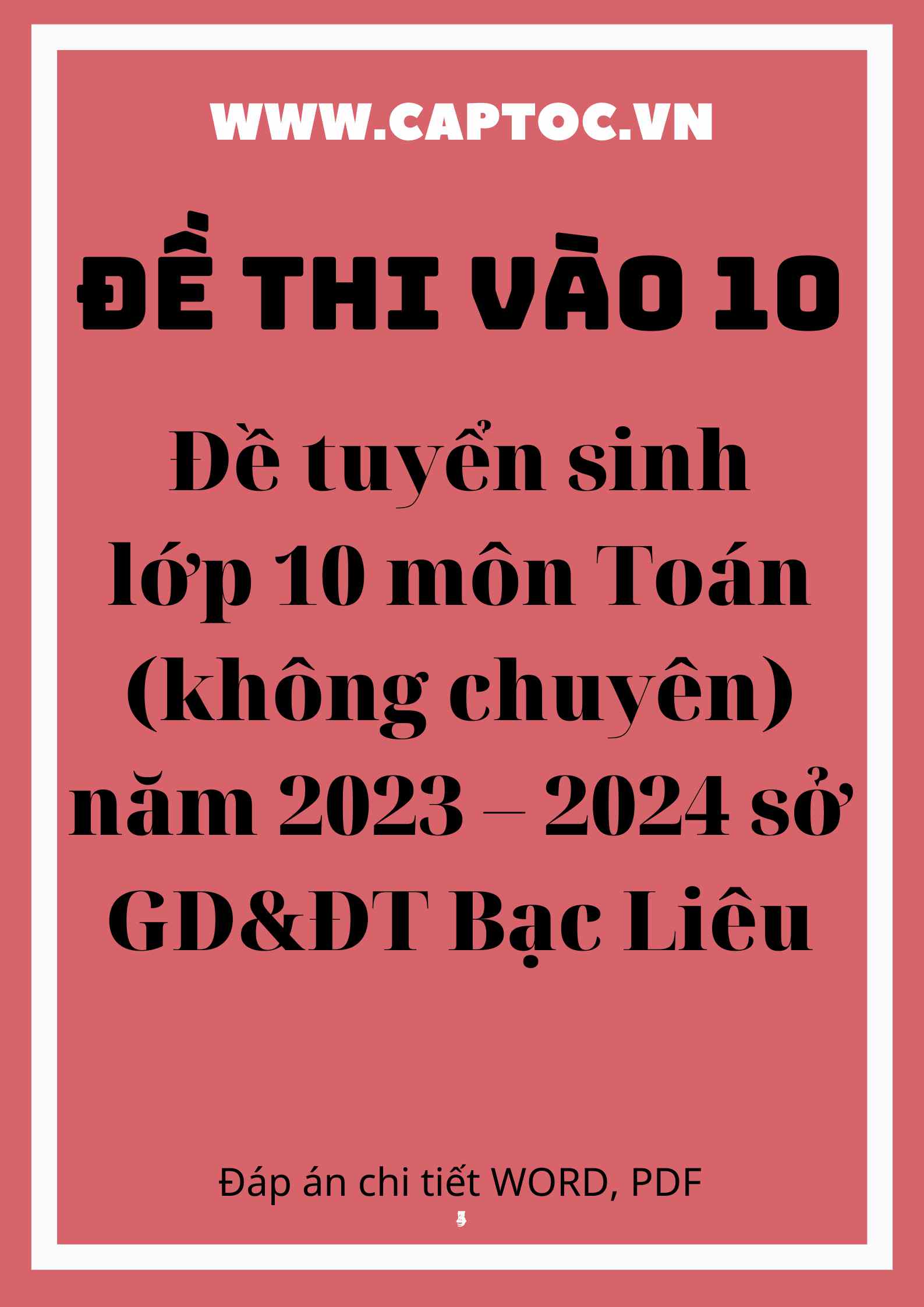 WWW.CAPTOC.VN

ĐỀ THI VÀO 10

Đề tuyển sinh lớp 10 môn Toán (không chuyên) năm 2023 – 2024 sở GD&ĐT Bạc Liêu

Đáp án chi tiết WORD, PDF